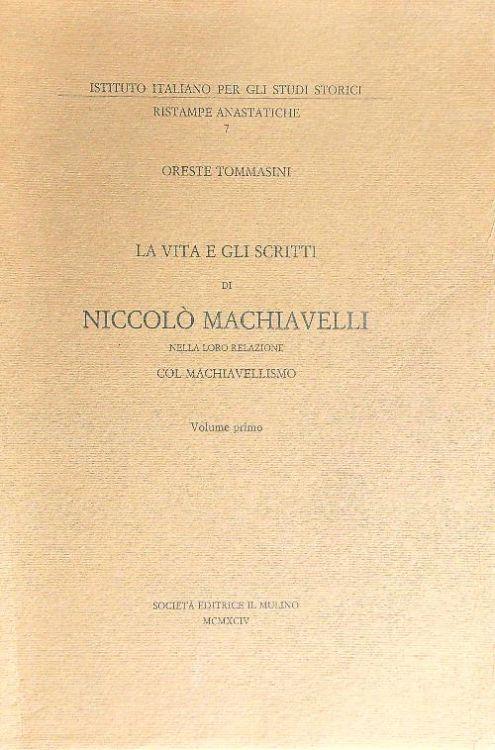 ISTITUTO ITALIANO PER GLI STUDI STORICI
RISTAMPE ANASTATICHE
7

ORESTE TOMMASINI

LA VITA E GLI SCRITTI
DI
NICCOLÒ MACHIAVELLI
NELLA LORO RELAZIONE
COL MACHIAVELLISMO

Volume primo

SOCIETÀ EDITRICE IL MULINO
MCMXCIV